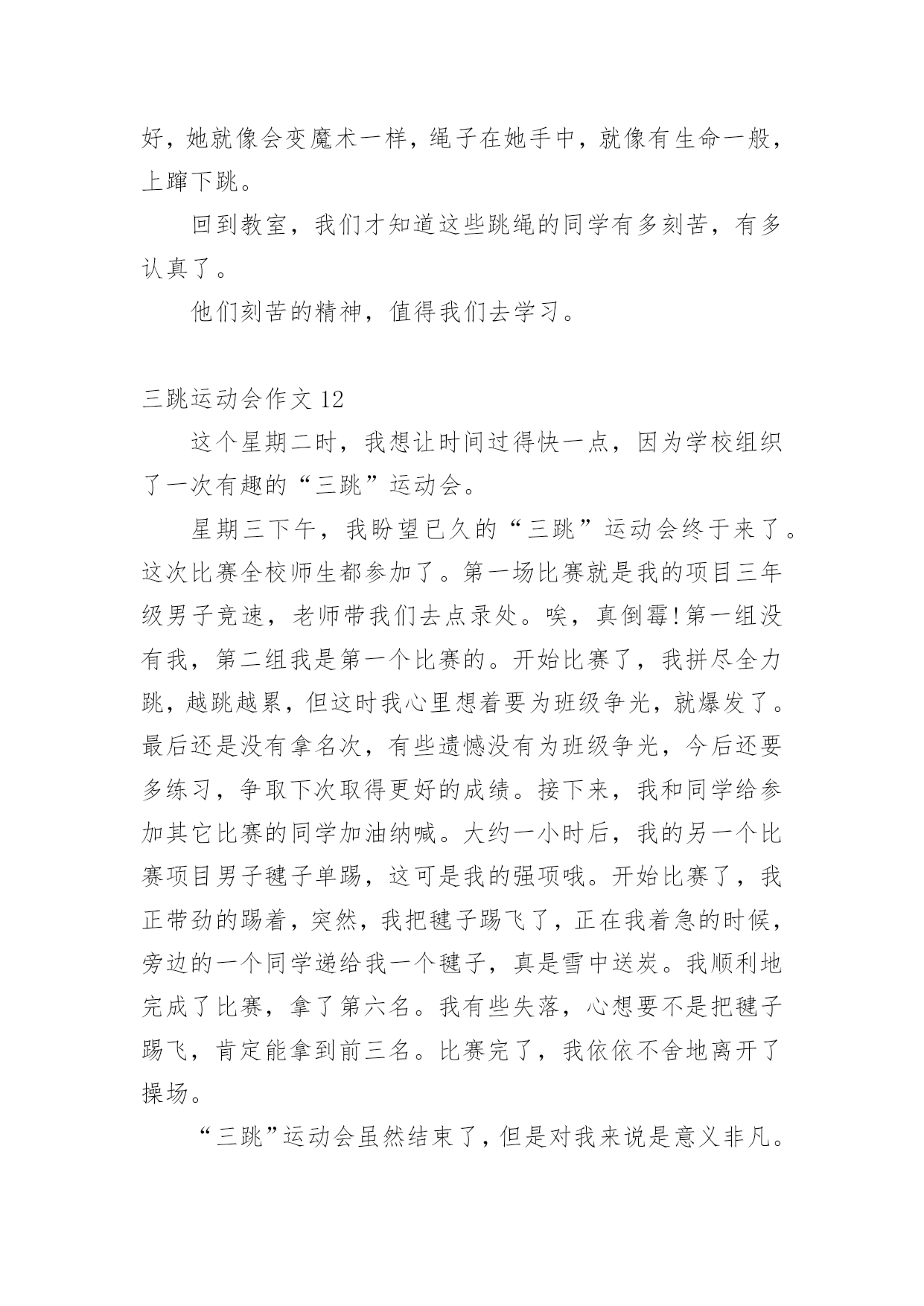 好，她就像会变魔术一样，绳子在她手中，就像有生命一般，上蹿下跳。

回到教室，我们才知道这些跳绳的同学有多刻苦，有多认真了。

他们刻苦的精神，值得我们去学习。

三跳运动会作文 12

这个星期二时，我想让时间过得快一点，因为学校组织了一次有趣的“三跳”运动会。

星期三下午，我盼望已久的“三跳”运动会终于来了。这次比赛全校师生都参加了。第一场比赛就是我的项目三年级男子竞速，老师带我们去点录处。唉，真倒霉!第一组没有我，第二组我是第一个比赛的。开始比赛了，我拼尽全力跳，越跳越累，但这时我心里想着要为班级争光，就爆发了。最后还是没有拿名次，有些遗憾没有为班级争光，今后还要多练习，争取下次取得更好的成绩。接下来，我和同学给参加其它比赛的同学加油纳喊。大约一小时后，我的另一个比赛项目男子毽子单踢，这可是我的强项哦。开始比赛了，我正带劲的踢着，突然，我把毽子踢飞了，正在我着急的时候，旁边的一个同学递给我一个毽子，真是雪中送炭。我顺利地完成了比赛，拿了第六名。我有些失落，心想要不是把毽子踢飞，肯定能拿到前三名。比赛完了，我依依不舍地离开了操场。

“三跳”运动会虽然结束了，但是对我来说是意义非凡。